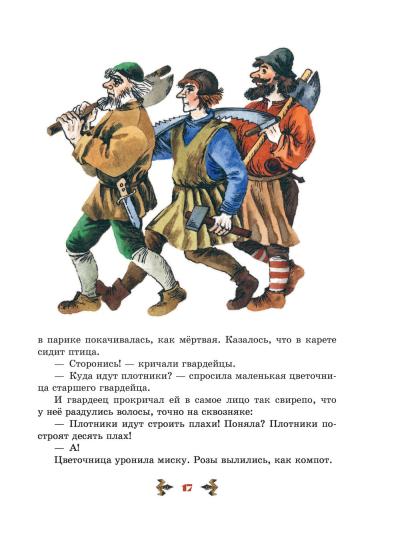 в парике покачивалась, как мёртвая. Казалось, что в карете сидит птица.

— Сторонись! — кричали гвардейцы.

— Куда идут плотники? — спросила маленькая цветочница старшего гвардейца.

И гвардеец прокричал ей в самое лицо так свирепо, что у неё раздулись волосы, точно на сквозняке:

— Плотники идут строить плахи! Поняла? Плотники построят десять плах!

— А!

Цветочница уронила миску. Розы вылились, как компот.

17